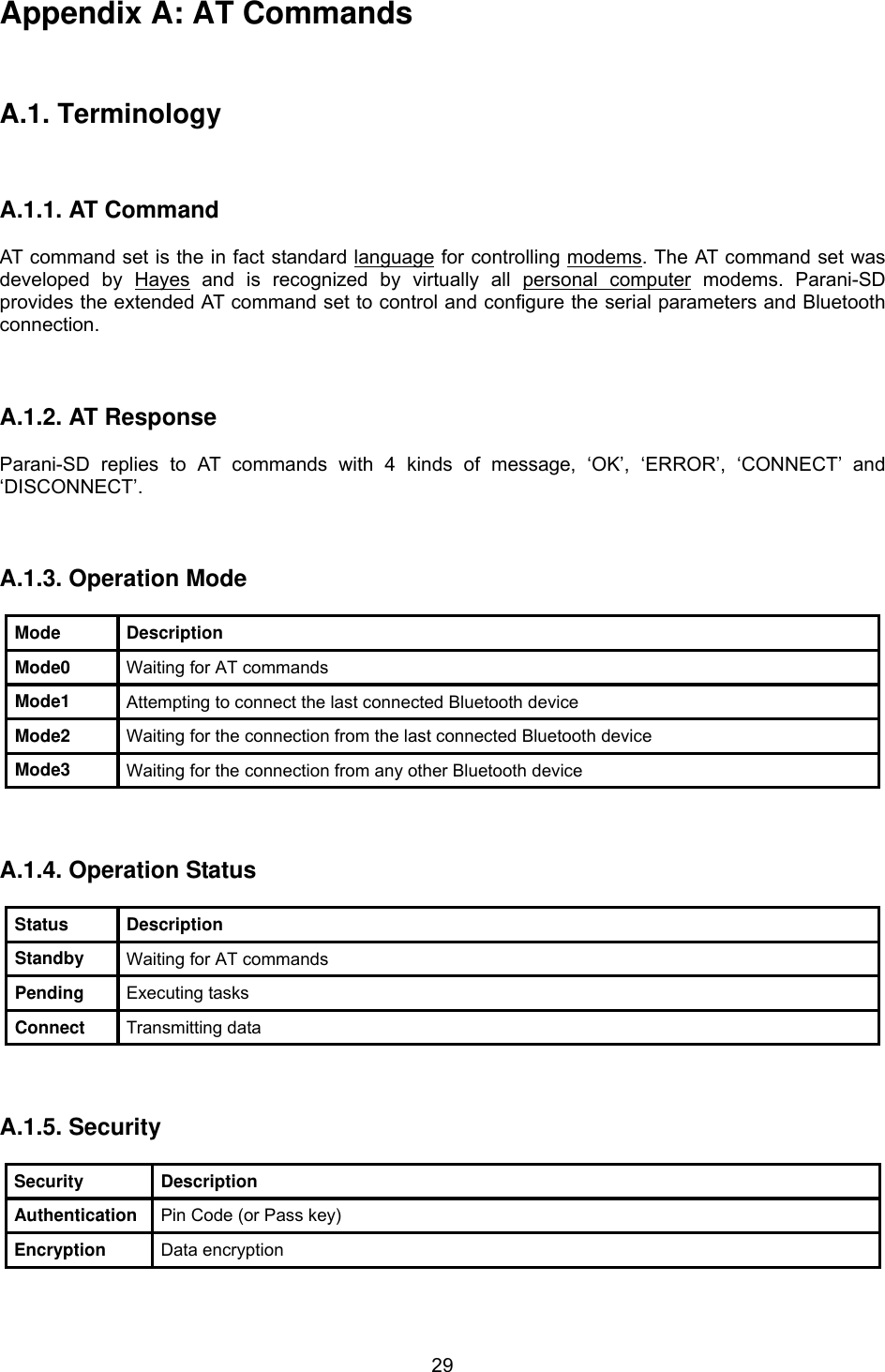 Appendix A: AT Commands

A.1. Terminology

A.1.1. AT Command

AT command set is the in fact standard language for controlling modems. The AT command set was developed by Hayes and is recognized by virtually all personal computer modems. Parani-SD provides the extended AT command set to control and configure the serial parameters and Bluetooth connection.

A.1.2. AT Response

Parani-SD replies to AT commands with 4 kinds of message, ‘OK’, ‘ERROR’, ‘CONNECT’ and ‘DISCONNECT’.

A.1.3. Operation Mode

| Mode | Description |
|---|---|
| Mode0 | Waiting for AT commands |
| Mode1 | Attempting to connect the last connected Bluetooth device |
| Mode2 | Waiting for the connection from the last connected Bluetooth device |
| Mode3 | Waiting for the connection from any other Bluetooth device |

A.1.4. Operation Status

| Status | Description |
|---|---|
| Standby | Waiting for AT commands |
| Pending | Executing tasks |
| Connect | Transmitting data |

A.1.5. Security

| Security | Description |
|---|---|
| Authentication | Pin Code (or Pass key) |
| Encryption | Data encryption |

29